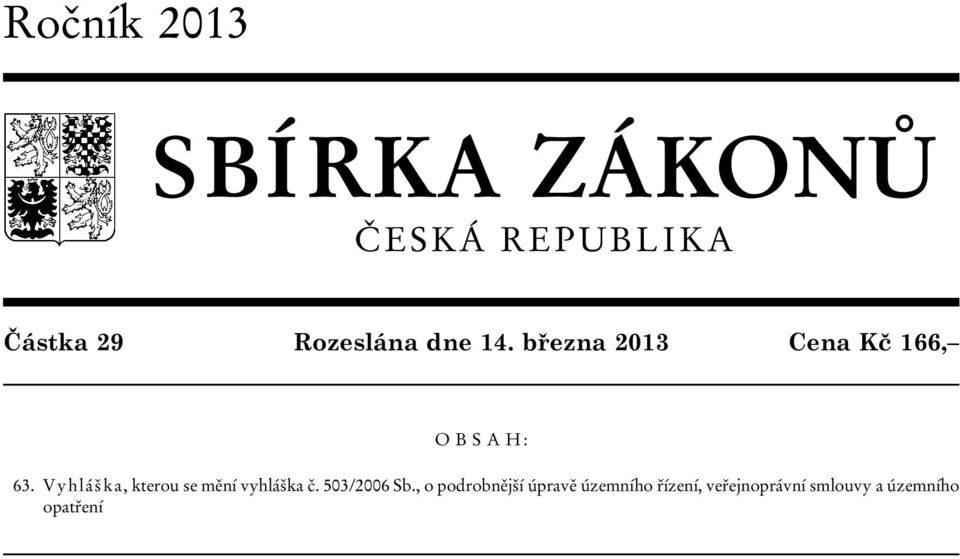 Ročník 2013

SBÍRKA ZÁKONŮ

ČESKÁ REPUBLIKA

Částka 29 Rozeslána dne 14. března 2013 Cena Kč 166,–

OBSAH:

63. Vyhláška, kterou se mění vyhláška č. 503/2006 Sb., o podrobnější úpravě územního řízení, veřejnoprávní smlouvy a územního opatření